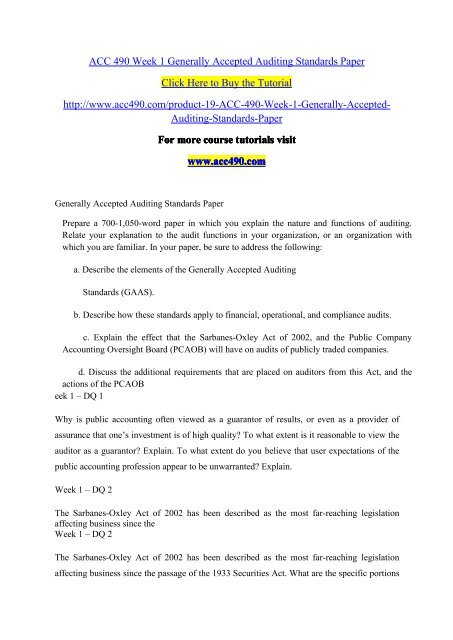 ACC 490 Week 1 Generally Accepted Auditing Standards Paper

Click Here to Buy the Tutorial

http://www.acc490.com/product-19-ACC-490-Week-1-Generally-Accepted-Auditing-Standards-Paper

For more course tutorials visit

www.acc490.com

Generally Accepted Auditing Standards Paper

Prepare a 700-1,050-word paper in which you explain the nature and functions of auditing. Relate your explanation to the audit functions in your organization, or an organization with which you are familiar. In your paper, be sure to address the following:

a. Describe the elements of the Generally Accepted Auditing

Standards (GAAS).

b. Describe how these standards apply to financial, operational, and compliance audits.

c. Explain the effect that the Sarbanes-Oxley Act of 2002, and the Public Company Accounting Oversight Board (PCAOB) will have on audits of publicly traded companies.

d. Discuss the additional requirements that are placed on auditors from this Act, and the actions of the PCAOB

eek 1 – DQ 1

Why is public accounting often viewed as a guarantor of results, or even as a provider of assurance that one's investment is of high quality? To what extent is it reasonable to view the auditor as a guarantor? Explain. To what extent do you believe that user expectations of the public accounting profession appear to be unwarranted? Explain.

Week 1 – DQ 2

The Sarbanes-Oxley Act of 2002 has been described as the most far-reaching legislation affecting business since the

Week 1 – DQ 2

The Sarbanes-Oxley Act of 2002 has been described as the most far-reaching legislation affecting business since the passage of the 1933 Securities Act. What are the specific portions